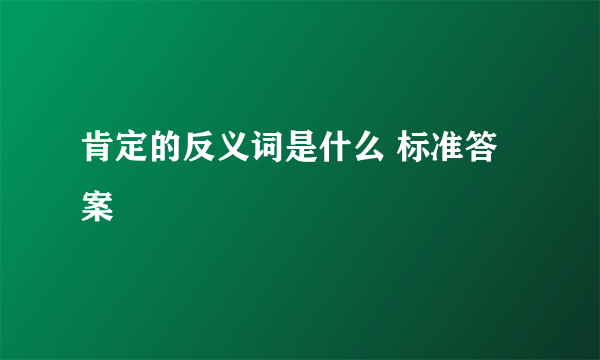 肯定的反义词是什么 标准答案